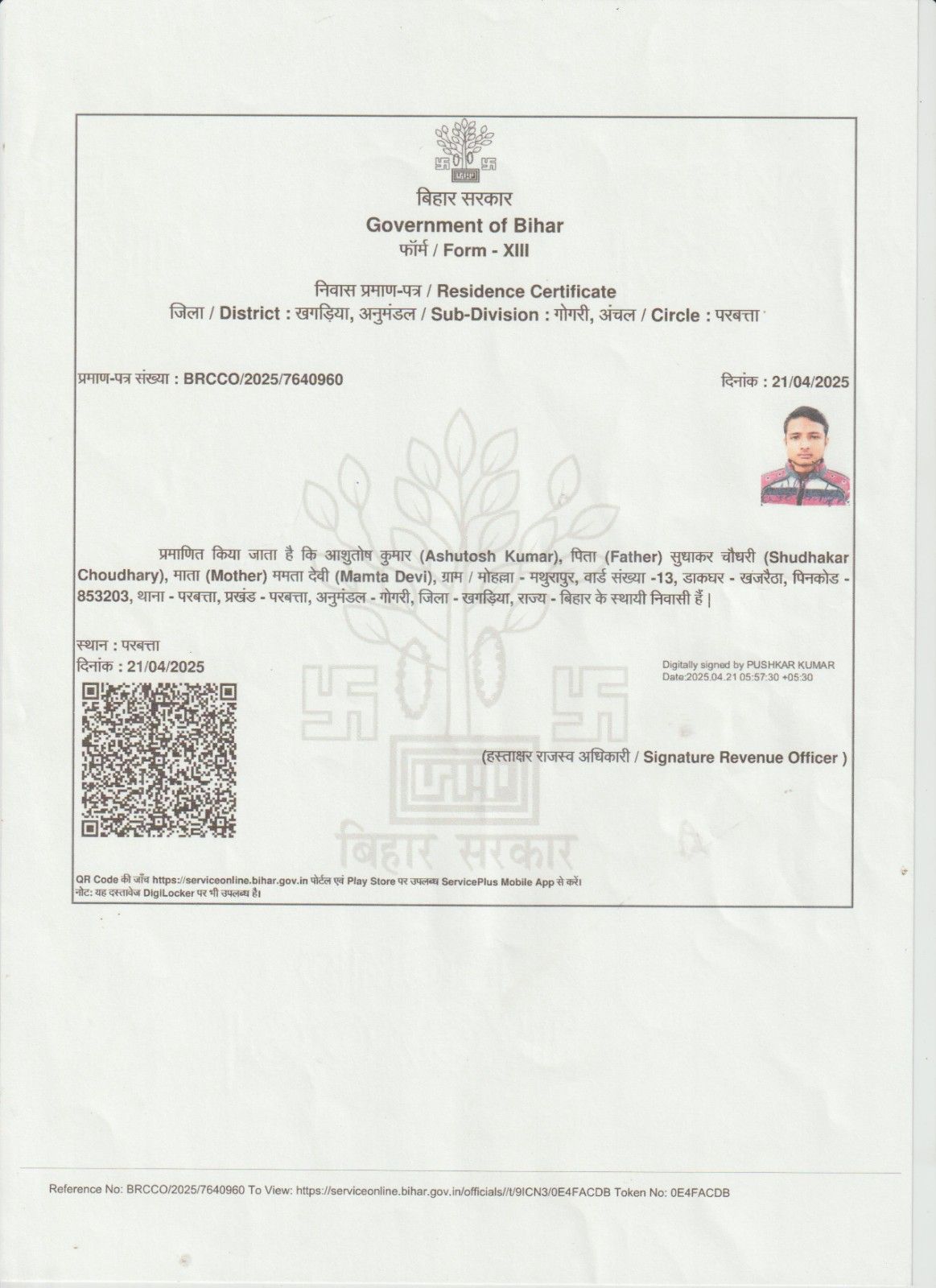 बिहार सरकार
Government of Bihar
फॉर्म / Form - XIII

निवास प्रमाण-पत्र / Residence Certificate
जिला / District : खगड़िया, अनुमंडल / Sub-Division : गोगरी, अंचल / Circle : परबत्ता

प्रमाण-पत्र संख्या : BRCCO/2025/7640960

दिनांक : 21/04/2025

प्रमाणित किया जाता है कि आशुतोष कुमार (Ashutosh Kumar), पिता (Father) सुधाकर चौधरी (Shudhakar Choudhary), माता (Mother) ममता देवी (Mamta Devi), ग्राम / मोहल्ला - मथुरापुर, वार्ड संख्या -13, डाकघर - खंजरैठा, पिनकोड - 853203, थाना - परबत्ता, प्रखंड - परबत्ता, अनुमंडल - गोगरी, जिला - खगड़िया, राज्य - बिहार के स्थायी निवासी हैं |

स्थान : परबत्ता
दिनांक : 21/04/2025

Digitally signed by PUSHKAR KUMAR
Date:2025.04.21 05:57:30 +05:30

(हस्ताक्षर राजस्व अधिकारी / Signature Revenue Officer )

बिहार सरकार

QR Code की जाँच https://serviceonline.bihar.gov.in पोर्टल एवं Play Store पर उपलब्ध ServicePlus Mobile App से करें।
नोट: यह दस्तावेज DigiLocker पर भी उपलब्ध है।

Reference No: BRCCO/2025/7640960 To View: https://serviceonline.bihar.gov.in/officials//t/9ICN3/0E4FACDB Token No: 0E4FACDB